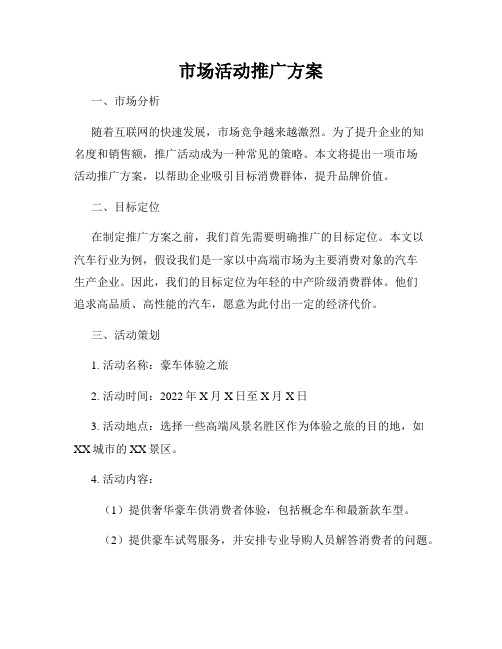 市场活动推广方案

一、市场分析

随着互联网的快速发展，市场竞争越来越激烈。为了提升企业的知名度和销售额，推广活动成为一种常见的策略。本文将提出一项市场活动推广方案，以帮助企业吸引目标消费群体，提升品牌价值。

二、目标定位

在制定推广方案之前，我们首先需要明确推广的目标定位。本文以汽车行业为例，假设我们是一家以中高端市场为主要消费对象的汽车生产企业。因此，我们的目标定位为年轻的中产阶级消费群体。他们追求高品质、高性能的汽车，愿意为此付出一定的经济代价。

三、活动策划

1. 活动名称：豪车体验之旅

2. 活动时间：2022 年 X 月 X 日至 X 月 X 日

3. 活动地点：选择一些高端风景名胜区作为体验之旅的目的地，如 XX 城市的 XX 景区。

4. 活动内容：

（1）提供奢华豪车供消费者体验，包括概念车和最新款车型。

（2）提供豪车试驾服务，并安排专业导购人员解答消费者的问题。